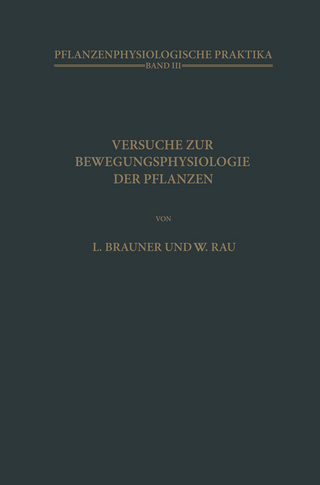 PFLANZENPHYSIOLOGISCHE PRAKTIKA
BAND III

VERSUCHE ZUR BEWEGUNGSPHYSIOLOGIE DER PFLANZEN

VON

L. BRAUNER UND W. RAU